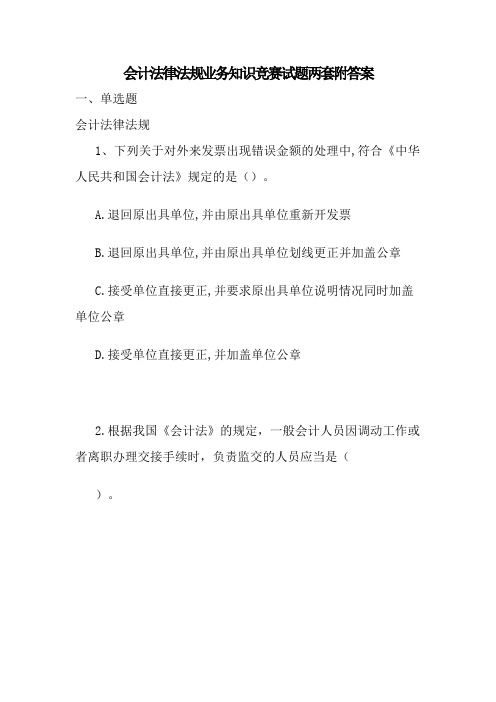 会计法律法规业务知识竞赛试题两套附答案

一、单选题

会计法律法规

1、下列关于对外来发票出现错误金额的处理中,符合《中华人民共和国会计法》规定的是（）。

A.退回原出具单位,并由原出具单位重新开发票

B.退回原出具单位,并由原出具单位划线更正并加盖公章

C.接受单位直接更正,并要求原出具单位说明情况同时加盖单位公章

D.接受单位直接更正,并加盖单位公章

2.根据我国《会计法》的规定，一般会计人员因调动工作或者离职办理交接手续时，负责监交的人员应当是（

）。